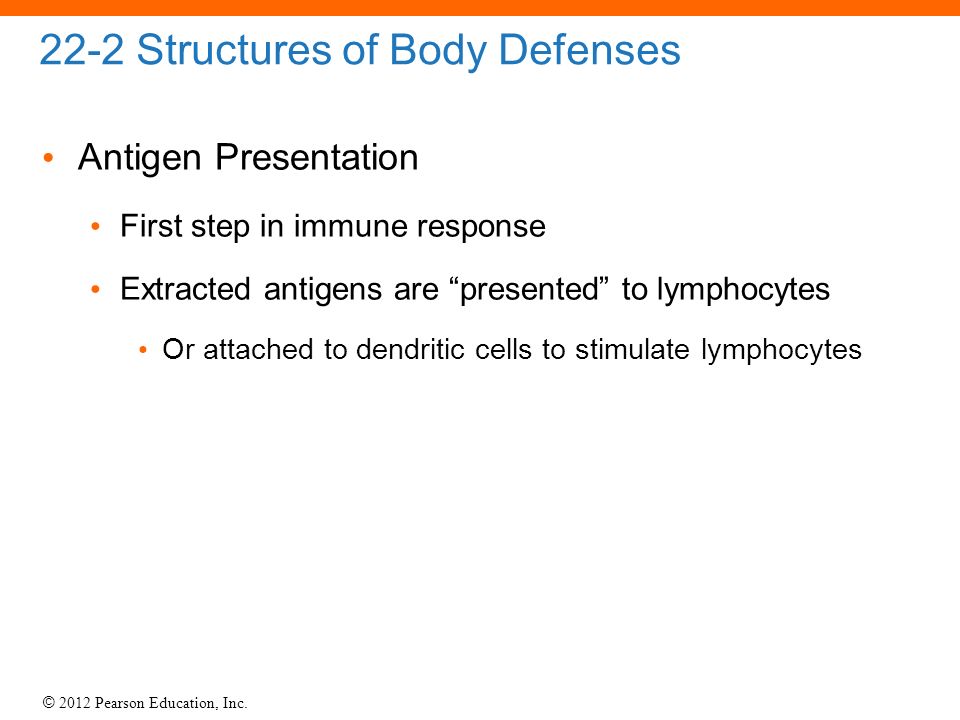 22-2 Structures of Body Defenses

• Antigen Presentation

• First step in immune response

• Extracted antigens are “presented” to lymphocytes

• Or attached to dendritic cells to stimulate lymphocytes

© 2012 Pearson Education, Inc.